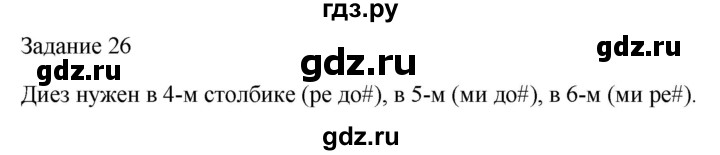 гдз.ру

Задание 26

gdz.ru

gdz.ru

gdz.ru

Диез нужен в 4-м столбике (ре до#), в 5-м (ми до#), в 6-м (ми ре#).

gdz.ru